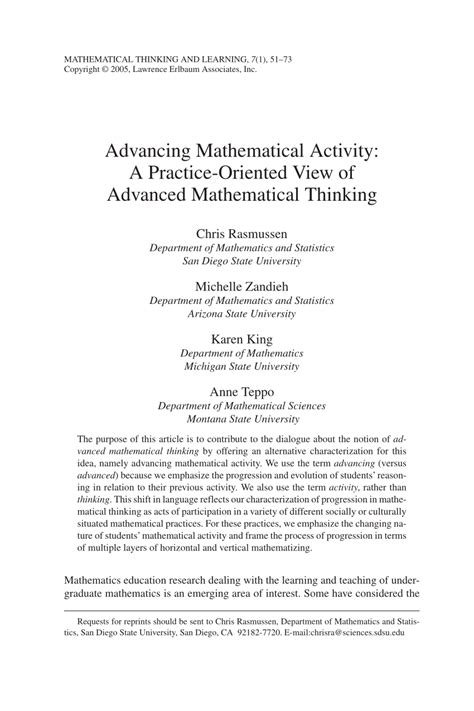 MATHEMATICAL THINKING AND LEARNING, 7(1), 51–73
Copyright © 2005, Lawrence Erlbaum Associates, Inc.

Advancing Mathematical Activity: A Practice-Oriented View of Advanced Mathematical Thinking

Chris Rasmussen
Department of Mathematics and Statistics
San Diego State University

Michelle Zandieh
Department of Mathematics and Statistics
Arizona State University

Karen King
Department of Mathematics
Michigan State University

Anne Teppo
Department of Mathematical Sciences
Montana State University

The purpose of this article is to contribute to the dialogue about the notion of advanced mathematical thinking by offering an alternative characterization for this idea, namely advancing mathematical activity. We use the term advancing (versus advanced) because we emphasize the progression and evolution of students' reasoning in relation to their previous activity. We also use the term activity, rather than thinking. This shift in language reflects our characterization of progression in mathematical thinking as acts of participation in a variety of different socially or culturally situated mathematical practices. For these practices, we emphasize the changing nature of students' mathematical activity and frame the process of progression in terms of multiple layers of horizontal and vertical mathematizing.

Mathematics education research dealing with the learning and teaching of undergraduate mathematics is an emerging area of interest. Some have considered the

Requests for reprints should be sent to Chris Rasmussen, Department of Mathematics and Statistics, San Diego State University, San Diego, CA 92182-7720. E-mail:chrisra@sciences.sdsu.edu